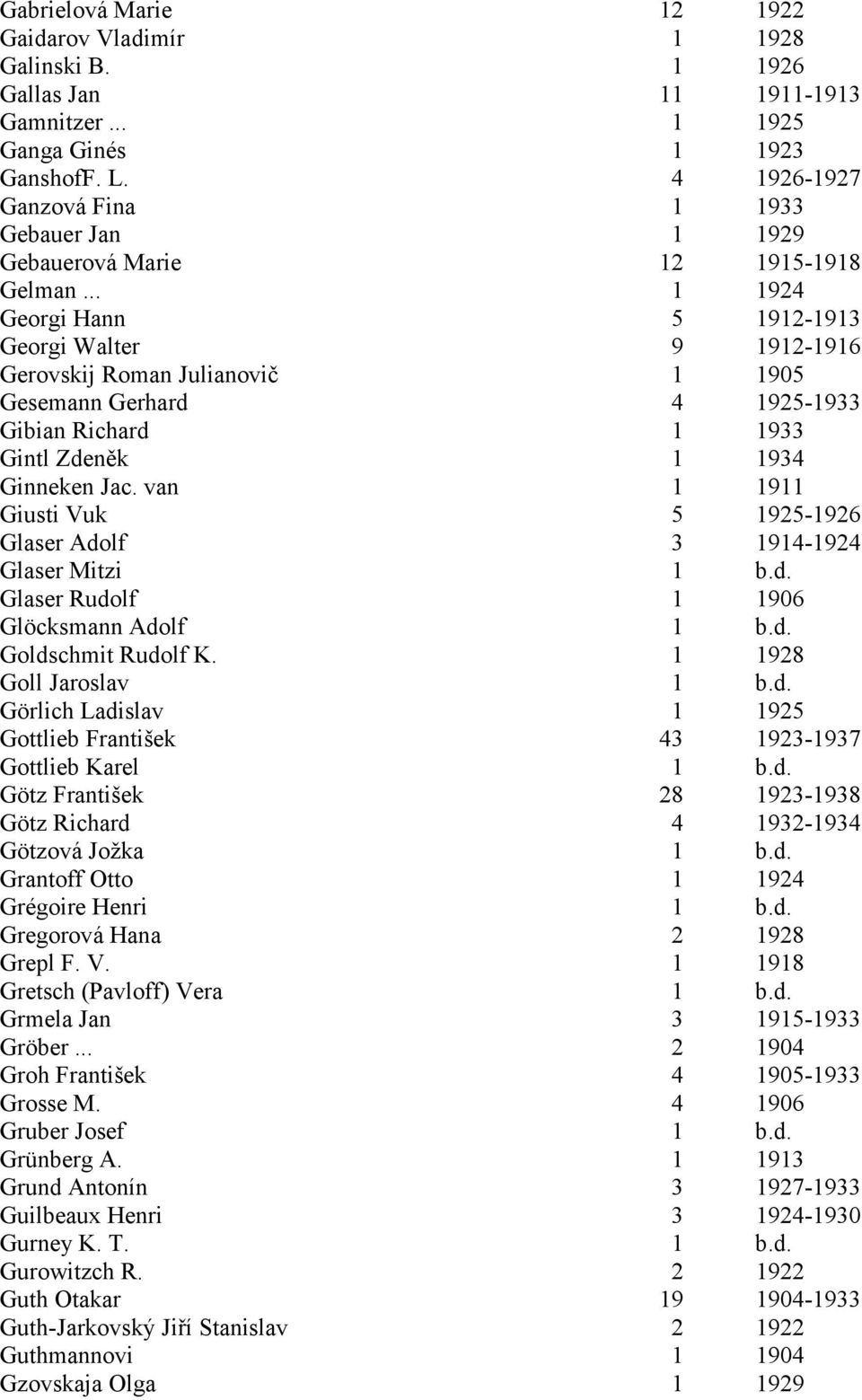 | | | |
|---|---|---|
| Gabrielová Marie | 12 | 1922 |
| Gaidarov Vladimír | 1 | 1928 |
| Galinski B. | 1 | 1926 |
| Gallas Jan | 11 | 1911-1913 |
| Gamnitzer ... | 1 | 1925 |
| Ganga Ginés | 1 | 1923 |
| GanshofF. L. | 4 | 1926-1927 |
| Ganzová Fina | 1 | 1933 |
| Gebauer Jan | 1 | 1929 |
| Gebauerová Marie | 12 | 1915-1918 |
| Gelman ... | 1 | 1924 |
| Georgi Hann | 5 | 1912-1913 |
| Georgi Walter | 9 | 1912-1916 |
| Gerovskij Roman Julianovič | 1 | 1905 |
| Gesemann Gerhard | 4 | 1925-1933 |
| Gibian Richard | 1 | 1933 |
| Gintl Zdeněk | 1 | 1934 |
| Ginneken Jac. van | 1 | 1911 |
| Giusti Vuk | 5 | 1925-1926 |
| Glaser Adolf | 3 | 1914-1924 |
| Glaser Mitzi | 1 | b.d. |
| Glaser Rudolf | 1 | 1906 |
| Glöcksmann Adolf | 1 | b.d. |
| Goldschmit Rudolf K. | 1 | 1928 |
| Goll Jaroslav | 1 | b.d. |
| Görlich Ladislav | 1 | 1925 |
| Gottlieb František | 43 | 1923-1937 |
| Gottlieb Karel | 1 | b.d. |
| Götz František | 28 | 1923-1938 |
| Götz Richard | 4 | 1932-1934 |
| Götzová Jožka | 1 | b.d. |
| Grantoff Otto | 1 | 1924 |
| Grégoire Henri | 1 | b.d. |
| Gregorová Hana | 2 | 1928 |
| Grepl F. V. | 1 | 1918 |
| Gretsch (Pavloff) Vera | 1 | b.d. |
| Grmela Jan | 3 | 1915-1933 |
| Gröber ... | 2 | 1904 |
| Groh František | 4 | 1905-1933 |
| Grosse M. | 4 | 1906 |
| Gruber Josef | 1 | b.d. |
| Grünberg A. | 1 | 1913 |
| Grund Antonín | 3 | 1927-1933 |
| Guilbeaux Henri | 3 | 1924-1930 |
| Gurney K. T. | 1 | b.d. |
| Gurowitzch R. | 2 | 1922 |
| Guth Otakar | 19 | 1904-1933 |
| Guth-Jarkovský Jiří Stanislav | 2 | 1922 |
| Guthmannovi | 1 | 1904 |
| Gzovskaja Olga | 1 | 1929 |